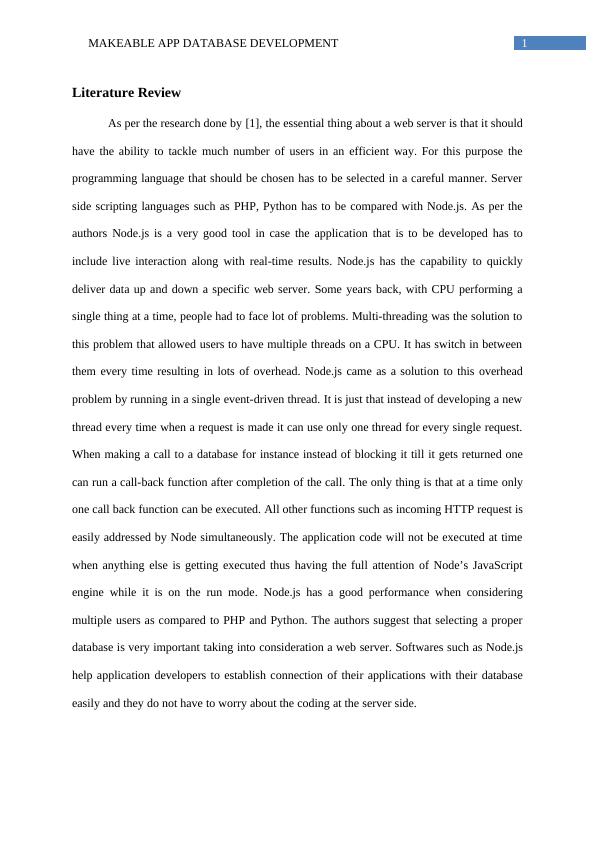 MAKEABLE APP DATABASE DEVELOPMENT

1

Literature Review

As per the research done by [1], the essential thing about a web server is that it should have the ability to tackle much number of users in an efficient way. For this purpose the programming language that should be chosen has to be selected in a careful manner. Server side scripting languages such as PHP, Python has to be compared with Node.js. As per the authors Node.js is a very good tool in case the application that is to be developed has to include live interaction along with real-time results. Node.js has the capability to quickly deliver data up and down a specific web server. Some years back, with CPU performing a single thing at a time, people had to face lot of problems. Multi-threading was the solution to this problem that allowed users to have multiple threads on a CPU. It has switch in between them every time resulting in lots of overhead. Node.js came as a solution to this overhead problem by running in a single event-driven thread. It is just that instead of developing a new thread every time when a request is made it can use only one thread for every single request. When making a call to a database for instance instead of blocking it till it gets returned one can run a call-back function after completion of the call. The only thing is that at a time only one call back function can be executed. All other functions such as incoming HTTP request is easily addressed by Node simultaneously. The application code will not be executed at time when anything else is getting executed thus having the full attention of Node's JavaScript engine while it is on the run mode. Node.js has a good performance when considering multiple users as compared to PHP and Python. The authors suggest that selecting a proper database is very important taking into consideration a web server. Softwares such as Node.js help application developers to establish connection of their applications with their database easily and they do not have to worry about the coding at the server side.